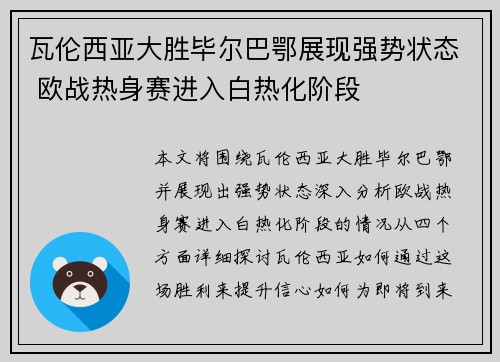 瓦伦西亚大胜毕尔巴鄂展现强势状态 欧战热身赛进入白热化阶段

本文将围绕瓦伦西亚大胜毕尔巴鄂并展现出强势状态深入分析欧战热身赛进入白热化阶段的情况从四个方面详细探讨瓦伦西亚如何通过这场胜利来提升信心如何为即将到来